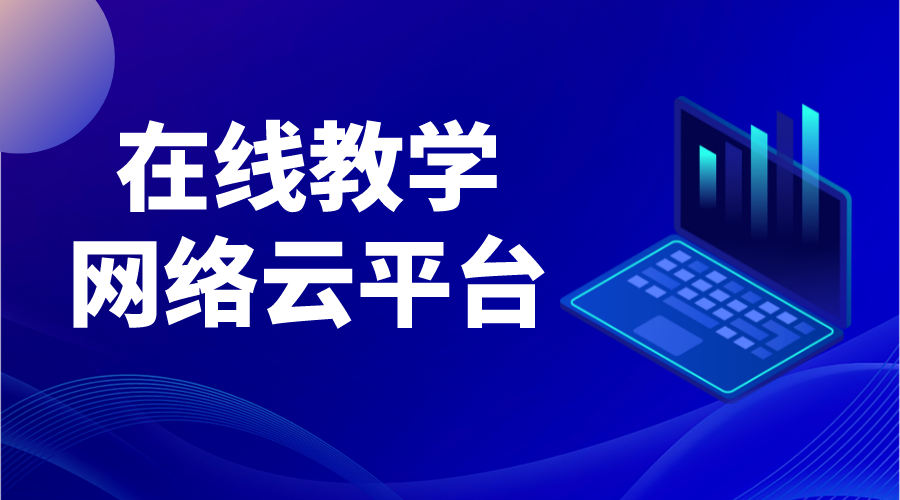 在线教学
网络云平台